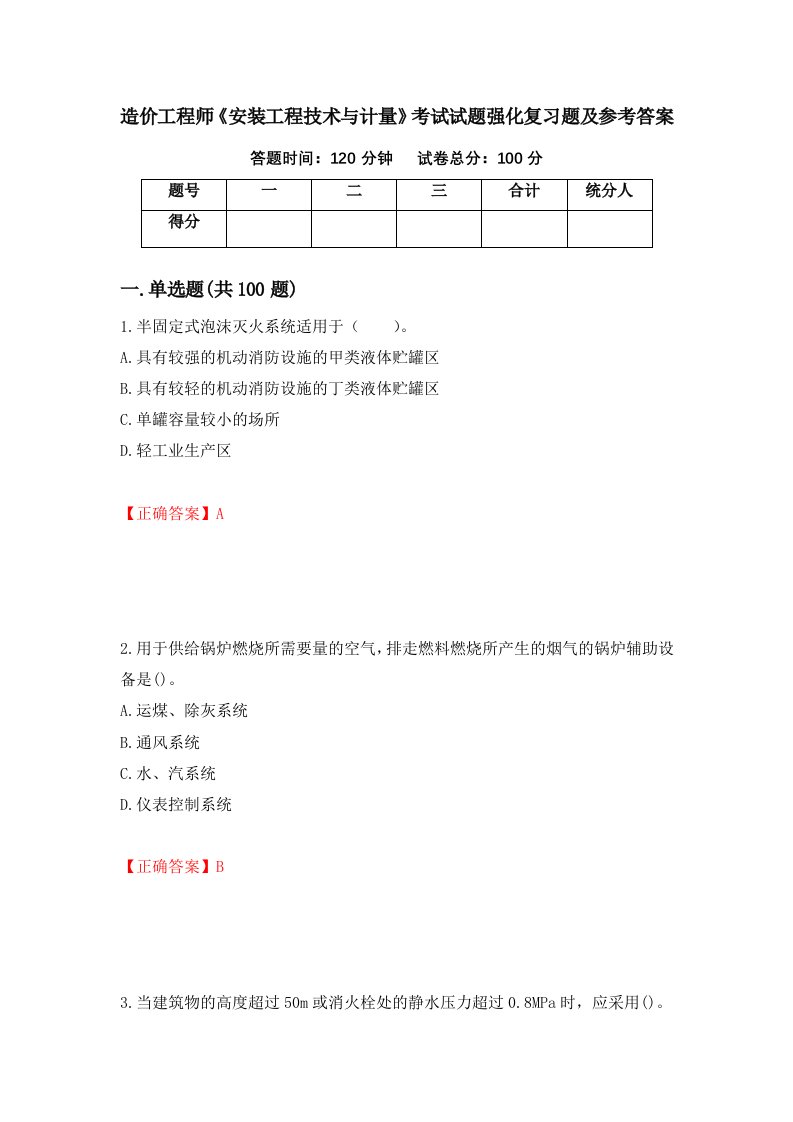 造价工程师《安装工程技术与计量》考试试题强化复习题及参考答案

答题时间：120 分钟　试卷总分：100 分

| 题号 | 一 | 二 | 三 | 合计 | 统分人 |
|---|---|---|---|---|---|
| 得分 | | | | | |

一.单选题(共 100 题)

1.半固定式泡沫灭火系统适用于（　　）。

A.具有较强的机动消防设施的甲类液体贮罐区

B.具有较轻的机动消防设施的丁类液体贮罐区

C.单罐容量较小的场所

D.轻工业生产区

【正确答案】A

2.用于供给锅炉燃烧所需要量的空气，排走燃料燃烧所产生的烟气的锅炉辅助设备是()。

A.运煤、除灰系统

B.通风系统

C.水、汽系统

D.仪表控制系统

【正确答案】B

3.当建筑物的高度超过 50m 或消火栓处的静水压力超过 0.8MPa 时，应采用()。